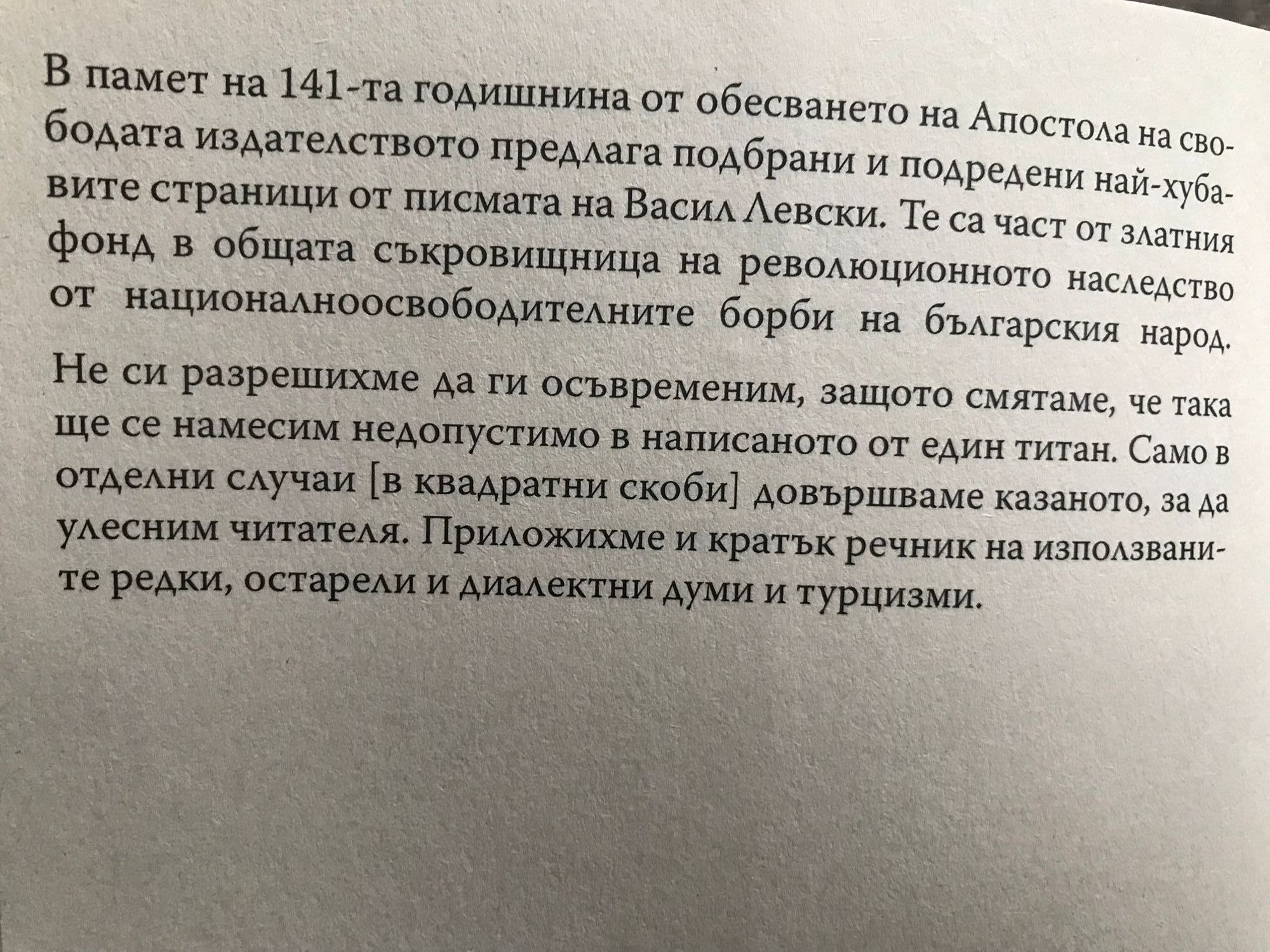 В памет на 141-та годишнина от обесването на Апостола на свободата издателството предлага подбрани и подредени най-хубавите страници от писмата на Васил Левски. Те са част от златния фонд в общата съкровищница на революционното наследство от националноосвободителните борби на българския народ.

Не си разрешихме да ги осъвременим, защото смятаме, че така ще се намесим недопустимо в написаното от един титан. Само в отделни случаи [в квадратни скоби] довършваме казаното, за да улесним читателя. Приложихме и кратък речник на използваните редки, остарели и диалектни думи и турцизми.